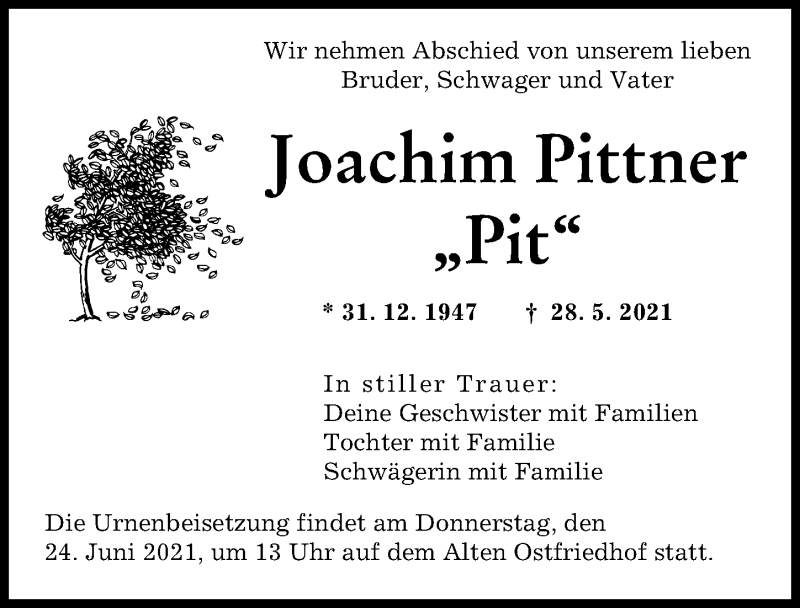 Wir nehmen Abschied von unserem lieben Bruder, Schwager und Vater

Joachim Pittner
„Pit“

* 31. 12. 1947 † 28. 5. 2021

In stiller Trauer:
Deine Geschwister mit Familien
Tochter mit Familie
Schwägerin mit Familie

Die Urnenbeisetzung findet am Donnerstag, den 24. Juni 2021, um 13 Uhr auf dem Alten Ostfriedhof statt.